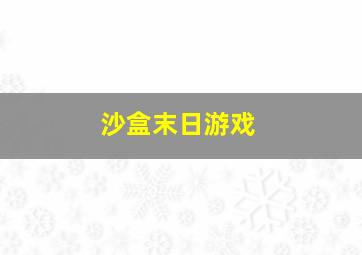 沙盒末日游戏